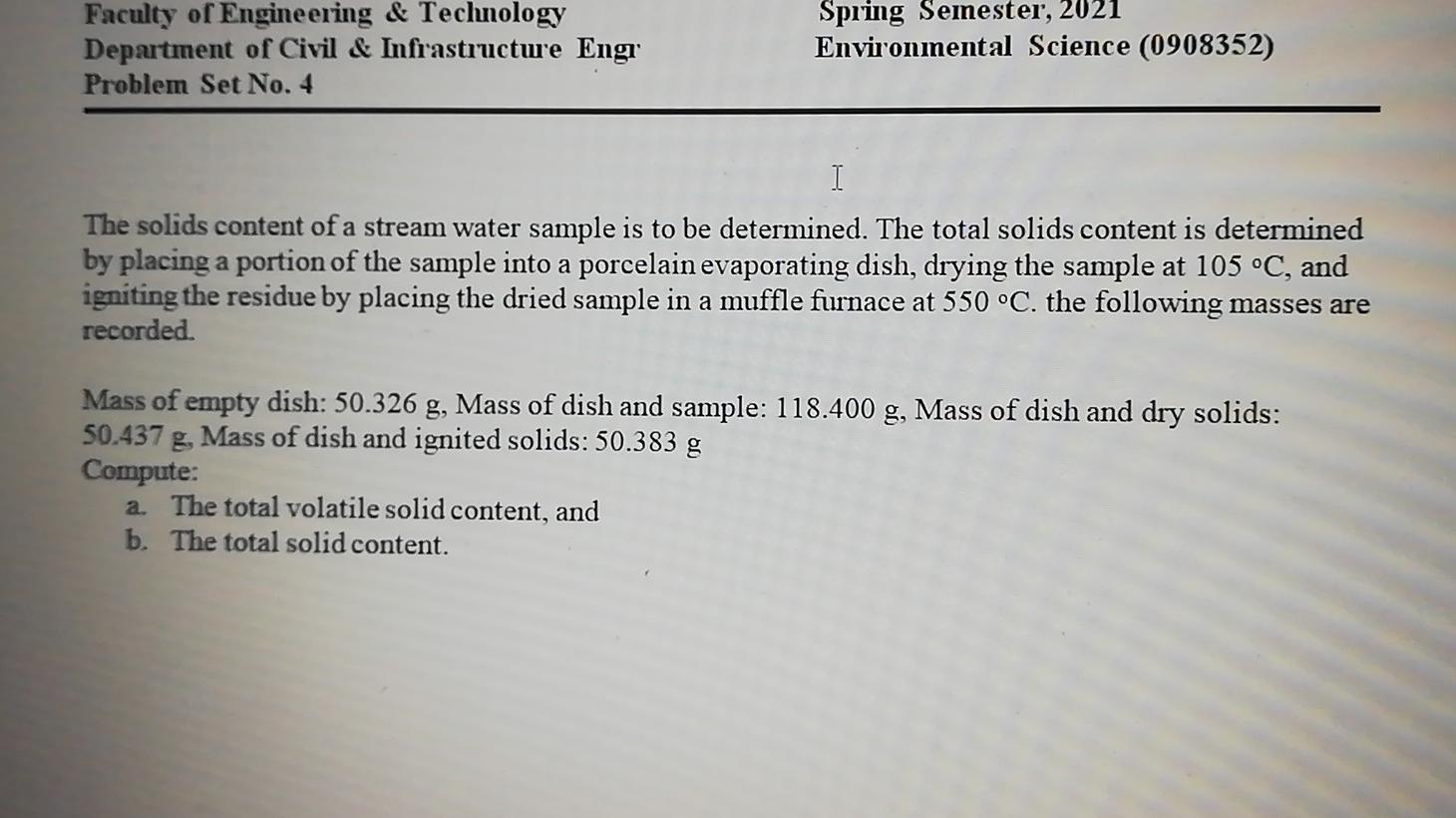 Faculty of Engineering & Technology
Department of Civil & Infrastructure Engr
Problem Set No. 4

Spring Semester, 2021
Environmental Science (0908352)

The solids content of a stream water sample is to be determined. The total solids content is determined by placing a portion of the sample into a porcelain evaporating dish, drying the sample at 105 °C, and igniting the residue by placing the dried sample in a muffle furnace at 550 °C. the following masses are recorded.

Mass of empty dish: 50.326 g, Mass of dish and sample: 118.400 g, Mass of dish and dry solids: 50.437 g, Mass of dish and ignited solids: 50.383 g
Compute:
a. The total volatile solid content, and
b. The total solid content.